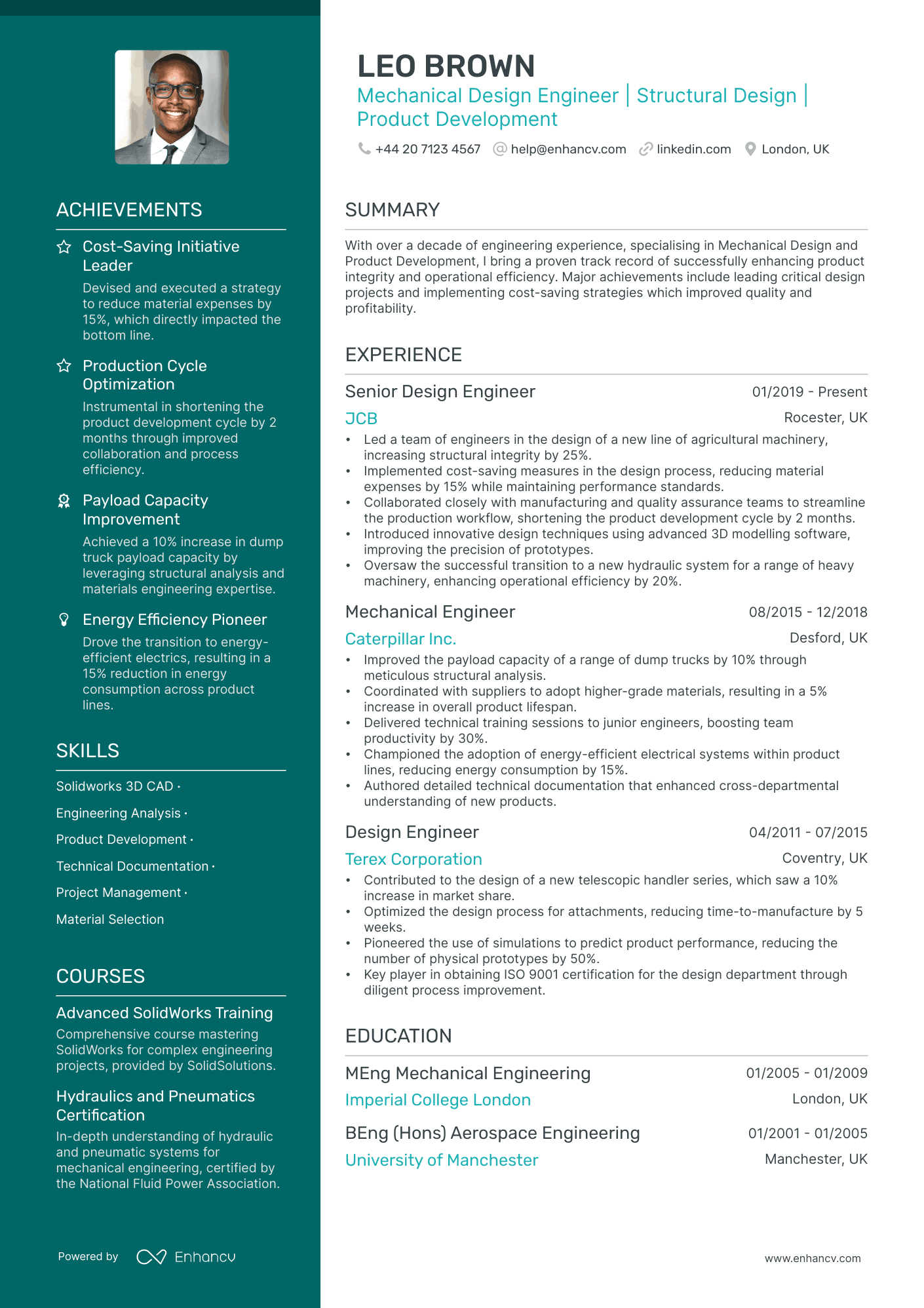 ACHIEVEMENTS

Cost-Saving Initiative Leader

Devised and executed a strategy to reduce material expenses by 15%, which directly impacted the bottom line.

Production Cycle Optimization

Instrumental in shortening the product development cycle by 2 months through improved collaboration and process efficiency.

Payload Capacity Improvement

Achieved a 10% increase in dump truck payload capacity by leveraging structural analysis and materials engineering expertise.

Energy Efficiency Pioneer

Drove the transition to energy-efficient electrics, resulting in a 15% reduction in energy consumption across product lines.

SKILLS

Solidworks 3D CAD ·

Engineering Analysis ·

Product Development ·

Technical Documentation ·

Project Management ·

Material Selection

COURSES

Advanced SolidWorks Training

Comprehensive course mastering SolidWorks for complex engineering projects, provided by SolidSolutions.

Hydraulics and Pneumatics Certification

In-depth understanding of hydraulic and pneumatic systems for mechanical engineering, certified by the National Fluid Power Association.

Powered by Enhancv

LEO BROWN

Mechanical Design Engineer | Structural Design | Product Development

+44 20 7123 4567 help@enhancv.com linkedin.com London, UK

SUMMARY

With over a decade of engineering experience, specialising in Mechanical Design and Product Development, I bring a proven track record of successfully enhancing product integrity and operational efficiency. Major achievements include leading critical design projects and implementing cost-saving strategies which improved quality and profitability.

EXPERIENCE

Senior Design Engineer
01/2019 - Present
JCB
Rocester, UK
• Led a team of engineers in the design of a new line of agricultural machinery, increasing structural integrity by 25%.
• Implemented cost-saving measures in the design process, reducing material expenses by 15% while maintaining performance standards.
• Collaborated closely with manufacturing and quality assurance teams to streamline the production workflow, shortening the product development cycle by 2 months.
• Introduced innovative design techniques using advanced 3D modelling software, improving the precision of prototypes.
• Oversaw the successful transition to a new hydraulic system for a range of heavy machinery, enhancing operational efficiency by 20%.

Mechanical Engineer
08/2015 - 12/2018
Caterpillar Inc.
Desford, UK
• Improved the payload capacity of a range of dump trucks by 10% through meticulous structural analysis.
• Coordinated with suppliers to adopt higher-grade materials, resulting in a 5% increase in overall product lifespan.
• Delivered technical training sessions to junior engineers, boosting team productivity by 30%.
• Championed the adoption of energy-efficient electrical systems within product lines, reducing energy consumption by 15%.
• Authored detailed technical documentation that enhanced cross-departmental understanding of new products.

Design Engineer
04/2011 - 07/2015
Terex Corporation
Coventry, UK
• Contributed to the design of a new telescopic handler series, which saw a 10% increase in market share.
• Optimized the design process for attachments, reducing time-to-manufacture by 5 weeks.
• Pioneered the use of simulations to predict product performance, reducing the number of physical prototypes by 50%.
• Key player in obtaining ISO 9001 certification for the design department through diligent process improvement.

EDUCATION

MEng Mechanical Engineering
01/2005 - 01/2009
Imperial College London
London, UK

BEng (Hons) Aerospace Engineering
01/2001 - 01/2005
University of Manchester
Manchester, UK

www.enhancv.com